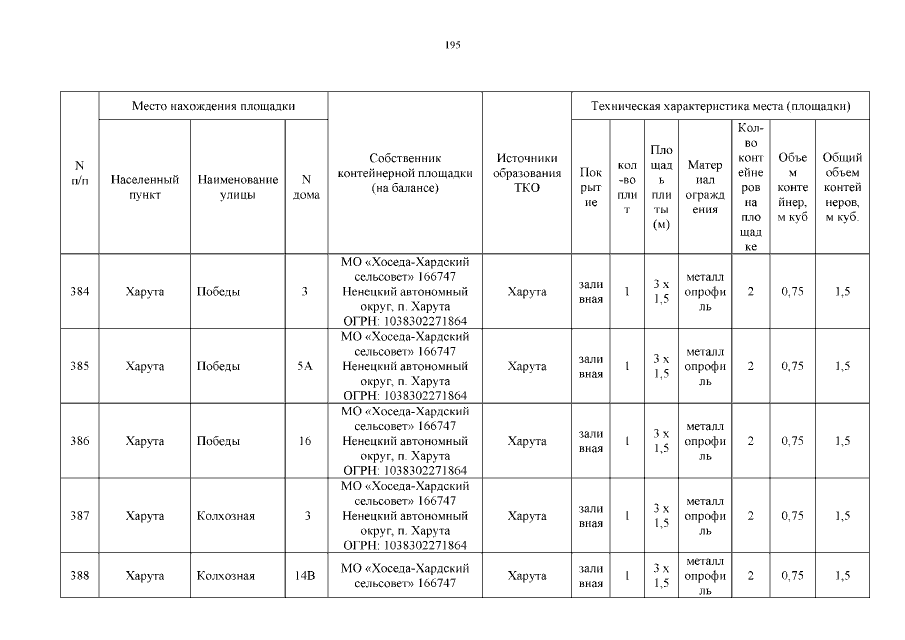 195

| N п/п | Место нахождения площадки | | | Собственник контейнерной площадки (на балансе) | Источники образования ТКО | Техническая характеристика места (площадки) | | | | | | |
|---|---|---|---|---|---|---|---|---|---|---|---|---|
| | Населенный пункт | Наименование улицы | N дома | | | Покрытие | кол-во плит | Площадь плиты (м) | Материал ограждения | Кол-во контейнеров на площадке | Объем контейнер, м куб | Общий объем контейнеров, м куб. |
| 384 | Харута | Победы | 3 | МО «Хоседа-Хардский сельсовет» 166747 Ненецкий автономный округ, п. Харута ОГРН: 1038302271864 | Харута | заливная | 1 | 3 х 1,5 | металлопрофиль | 2 | 0,75 | 1,5 |
| 385 | Харута | Победы | 5А | МО «Хоседа-Хардский сельсовет» 166747 Ненецкий автономный округ, п. Харута ОГРН: 1038302271864 | Харута | заливная | 1 | 3 х 1,5 | металлопрофиль | 2 | 0,75 | 1,5 |
| 386 | Харута | Победы | 16 | МО «Хоседа-Хардский сельсовет» 166747 Ненецкий автономный округ, п. Харута ОГРН: 1038302271864 | Харута | заливная | 1 | 3 х 1,5 | металлопрофиль | 2 | 0,75 | 1,5 |
| 387 | Харута | Колхозная | 3 | МО «Хоседа-Хардский сельсовет» 166747 Ненецкий автономный округ, п. Харута ОГРН: 1038302271864 | Харута | заливная | 1 | 3 х 1,5 | металлопрофиль | 2 | 0,75 | 1,5 |
| 388 | Харута | Колхозная | 14В | МО «Хоседа-Хардский сельсовет» 166747 | Харута | заливная | 1 | 3 х 1,5 | металлопрофиль | 2 | 0,75 | 1,5 |